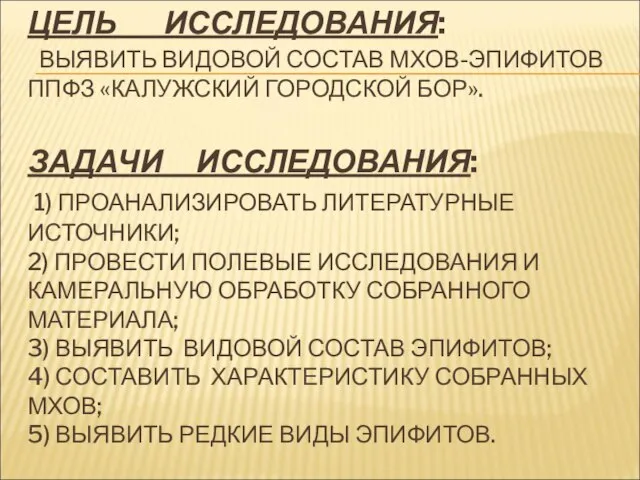 ЦЕЛЬ ИССЛЕДОВАНИЯ:
ВЫЯВИТЬ ВИДОВОЙ СОСТАВ МХОВ-ЭПИФИТОВ ППФЗ «КАЛУЖСКИЙ ГОРОДСКОЙ БОР».

ЗАДАЧИ ИССЛЕДОВАНИЯ:
1) ПРОАНАЛИЗИРОВАТЬ ЛИТЕРАТУРНЫЕ ИСТОЧНИКИ;
2) ПРОВЕСТИ ПОЛЕВЫЕ ИССЛЕДОВАНИЯ И КАМЕРАЛЬНУЮ ОБРАБОТКУ СОБРАННОГО МАТЕРИАЛА;
3) ВЫЯВИТЬ ВИДОВОЙ СОСТАВ ЭПИФИТОВ;
4) СОСТАВИТЬ ХАРАКТЕРИСТИКУ СОБРАННЫХ МХОВ;
5) ВЫЯВИТЬ РЕДКИЕ ВИДЫ ЭПИФИТОВ.